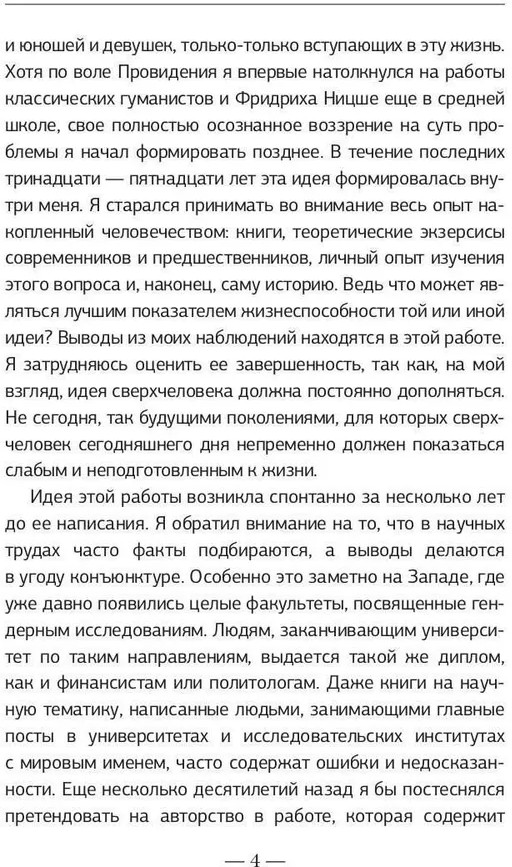 и юношей и девушек, только-только вступающих в эту жизнь. Хотя по воле Провидения я впервые натолкнулся на работы классических гуманистов и Фридриха Ницше еще в средней школе, свое полностью осознанное воззрение на суть проблемы я начал формировать позднее. В течение последних тринадцати — пятнадцати лет эта идея формировалась внутри меня. Я старался принимать во внимание весь опыт накопленный человечеством: книги, теоретические экзерсисы современников и предшественников, личный опыт изучения этого вопроса и, наконец, саму историю. Ведь что может являться лучшим показателем жизнеспособности той или иной идеи? Выводы из моих наблюдений находятся в этой работе. Я затрудняюсь оценить ее завершенность, так как, на мой взгляд, идея сверхчеловека должна постоянно дополняться. Не сегодня, так будущими поколениями, для которых сверхчеловек сегодняшнего дня непременно должен показаться слабым и неподготовленным к жизни.

Идея этой работы возникла спонтанно за несколько лет до ее написания. Я обратил внимание на то, что в научных трудах часто факты подбираются, а выводы делаются в угоду конъюнктуре. Особенно это заметно на Западе, где уже давно появились целые факультеты, посвященные гендерным исследованиям. Людям, заканчивающим университет по таким направлениям, выдается такой же диплом, как и финансистам или политологам. Даже книги на научную тематику, написанные людьми, занимающими главные посты в университетах и исследовательских институтах с мировым именем, часто содержат ошибки и недосказанности. Еще несколько десятилетий назад я бы постеснялся претендовать на авторство в работе, которая содержит

— 4 —